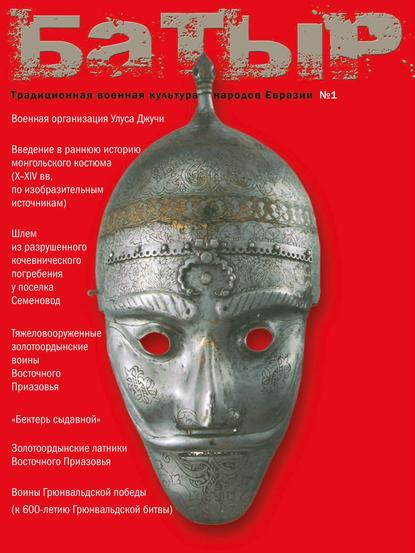 БАТЫР

Традиционная военная культура народов Евразии №1

Военная организация Улуса Джучи

Введение в раннюю историю монгольского костюма (X–XIV вв, по изобразительным источникам)

Шлем из разрушенного кочевнического погребения у поселка Семеновод

Тяжеловооруженные золотоордынские воины Восточного Приазовья

«Бектерь сыдавной»

Золотоордынские латники Восточного Приазовья

Воины Грюнвальдской победы (к 600-летию Грюнвальдской битвы)